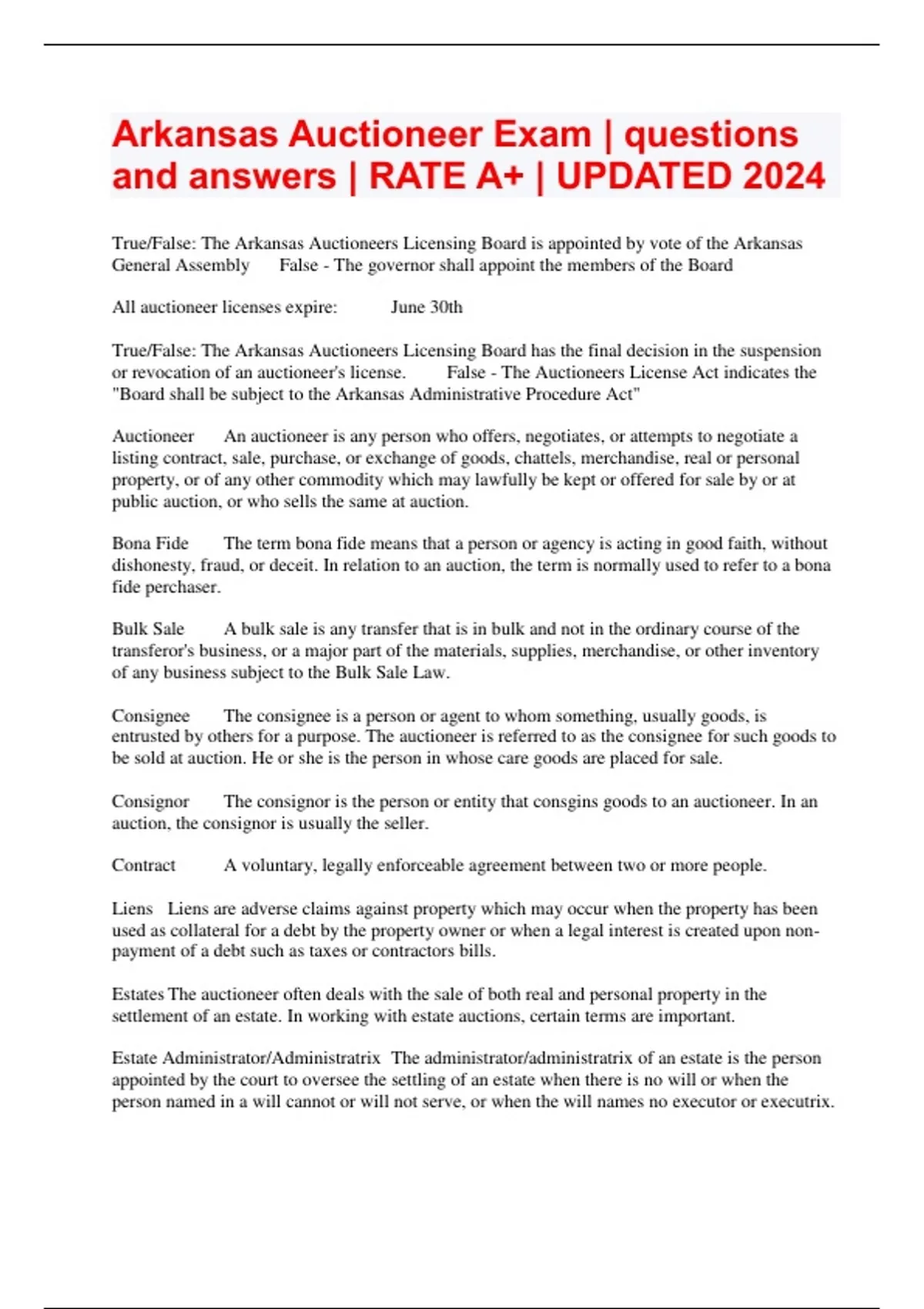 Arkansas Auctioneer Exam | questions and answers | RATE A+ | UPDATED 2024

True/False: The Arkansas Auctioneers Licensing Board is appointed by vote of the Arkansas General Assembly False - The governor shall appoint the members of the Board

All auctioneer licenses expire: June 30th

True/False: The Arkansas Auctioneers Licensing Board has the final decision in the suspension or revocation of an auctioneer's license. False - The Auctioneers License Act indicates the "Board shall be subject to the Arkansas Administrative Procedure Act"

Auctioneer An auctioneer is any person who offers, negotiates, or attempts to negotiate a listing contract, sale, purchase, or exchange of goods, chattels, merchandise, real or personal property, or of any other commodity which may lawfully be kept or offered for sale by or at public auction, or who sells the same at auction.

Bona Fide The term bona fide means that a person or agency is acting in good faith, without dishonesty, fraud, or deceit. In relation to an auction, the term is normally used to refer to a bona fide perchaser.

Bulk Sale A bulk sale is any transfer that is in bulk and not in the ordinary course of the transferor's business, or a major part of the materials, supplies, merchandise, or other inventory of any business subject to the Bulk Sale Law.

Consignee The consignee is a person or agent to whom something, usually goods, is entrusted by others for a purpose. The auctioneer is referred to as the consignee for such goods to be sold at auction. He or she is the person in whose care goods are placed for sale.

Consignor The consignor is the person or entity that consgins goods to an auctioneer. In an auction, the consignor is usually the seller.

Contract A voluntary, legally enforceable agreement between two or more people.

Liens Liens are adverse claims against property which may occur when the property has been used as collateral for a debt by the property owner or when a legal interest is created upon non-payment of a debt such as taxes or contractors bills.

Estates The auctioneer often deals with the sale of both real and personal property in the settlement of an estate. In working with estate auctions, certain terms are important.

Estate Administrator/Administratrix The administrator/administratrix of an estate is the person appointed by the court to oversee the settling of an estate when there is no will or when the person named in a will cannot or will not serve, or when the will names no executor or executrix.